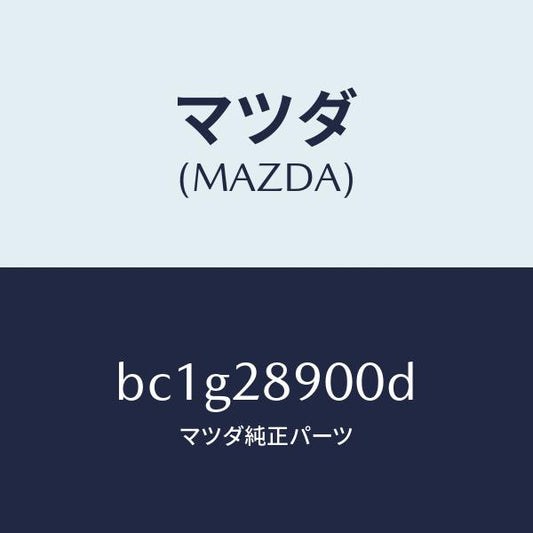 マツダ
(MAZDA)

bc1g28900d
マツダ純正パーツ